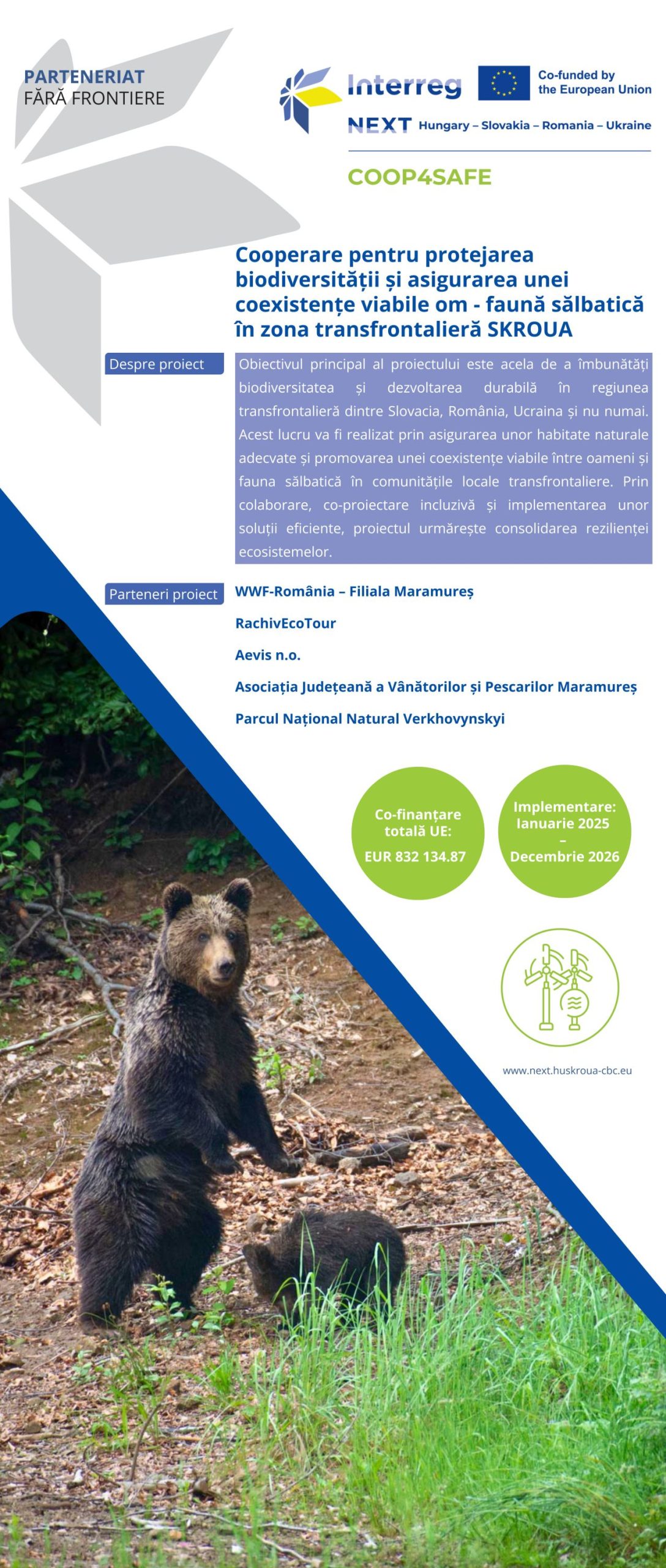 PARTENERIAT
FĂRĂ FRONTIERE

Interreg
Co-funded by the European Union
NEXT Hungary – Slovakia – Romania – Ukraine

COOP4SAFE

Cooperare pentru protejarea biodiversității și asigurarea unei coexistențe viabile om - faună sălbatică în zona transfrontalieră SKROUA

Despre proiect

Obiectivul principal al proiectului este acela de a îmbunătăți biodiversitatea și dezvoltarea durabilă în regiunea transfrontalieră dintre Slovacia, România, Ucraina și nu numai. Acest lucru va fi realizat prin asigurarea unor habitate naturale adecvate și promovarea unei coexistențe viabile între oameni și fauna sălbatică în comunitățile locale transfrontaliere. Prin colaborare, co-proiectare incluzivă și implementarea unor soluții eficiente, proiectul urmărește consolidarea rezilienței ecosistemelor.

Parteneri proiect

WWF-România – Filiala Maramureș

RachivEcoTour

Aevis n.o.

Asociația Județeană a Vânătorilor și Pescarilor Maramureș

Parcul Național Natural Verkhovynskyi

Co-finanțare totală UE:
EUR 832 134.87

Implementare:
Ianuarie 2025
–
Decembrie 2026

www.next.huskroua-cbc.eu